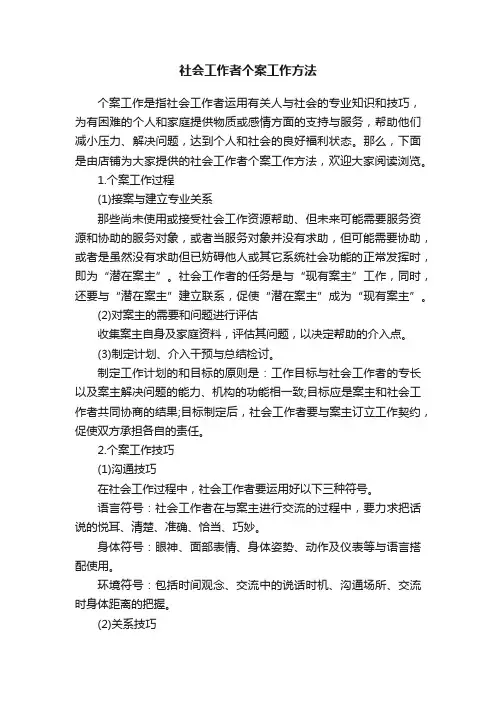 社会工作者个案工作方法

个案工作是指社会工作者运用有关人与社会的专业知识和技巧，为有困难的个人和家庭提供物质或感情方面的支持与服务，帮助他们减小压力、解决问题，达到个人和社会的良好福利状态。那么，下面是由店铺为大家提供的社会工作者个案工作方法，欢迎大家阅读浏览。

1.个案工作过程

(1)接案与建立专业关系

那些尚未使用或接受社会工作资源帮助、但未来可能需要服务资源和协助的服务对象，或者当服务对象并没有求助，但可能需要协助，或者是虽然没有求助但已妨碍他人或其它系统社会功能的正常发挥时，即为“潜在案主”。社会工作者的任务是与“现有案主”工作，同时，还要与“潜在案主”建立联系，促使“潜在案主”成为“现有案主”。

(2)对案主的需要和问题进行评估

收集案主自身及家庭资料，评估其问题，以决定帮助的介入点。

(3)制定计划、介入干预与总结检讨。

制定工作计划的和目标的原则是：工作目标与社会工作者的专长以及案主解决问题的能力、机构的功能相一致;目标应是案主和社会工作者共同协商的结果;目标制定后，社会工作者要与案主订立工作契约，促使双方承担各自的责任。

2.个案工作技巧

(1)沟通技巧

在社会工作过程中，社会工作者要运用好以下三种符号。

语言符号：社会工作者在与案主进行交流的过程中，要力求把话说的悦耳、清楚、准确、恰当、巧妙。

身体符号：眼神、面部表情、身体姿势、动作及仪表等与语言搭配使用。

环境符号：包括时间观念、交流中的说话时机、沟通场所、交流时身体距离的把握。

(2)关系技巧